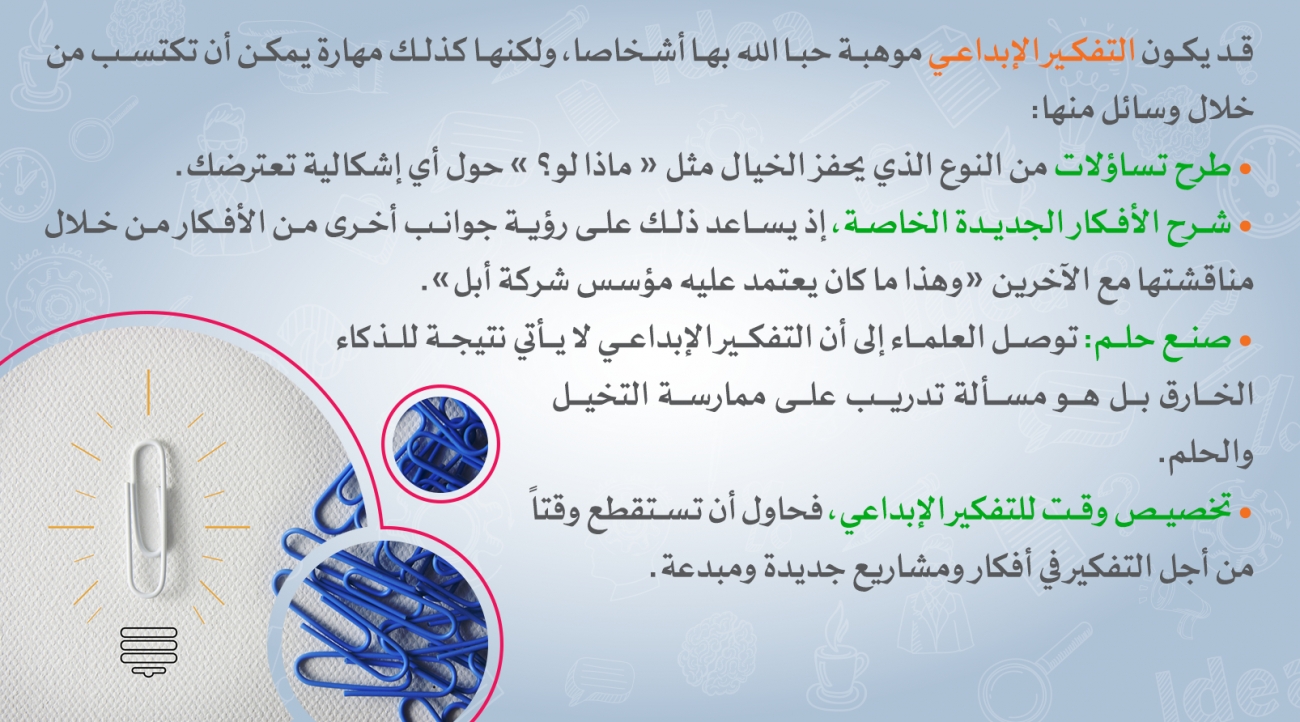 قد يكون التفكير الإبداعي موهبة حبا الله بها أشخاصا، ولكنها كذلك مهارة يمكن أن تكتسب من خلال وسائل منها:

• طرح تساؤلات من النوع الذي يحفز الخيال مثل « ماذا لو؟ » حول أي إشكالية تعترضك.

• شرح الأفكار الجديدة الخاصة، إذ يساعد ذلك على رؤية جوانب أخرى من الأفكار من خلال مناقشتها مع الآخرين «وهذا ما كان يعتمد عليه مؤسس شركة أبل».

• صنع حلم: توصل العلماء إلى أن التفكير الإبداعي لا يأتي نتيجة للذكاء الخارق بل هو مسألة تدريب على ممارسة التخيل والحلم.

• تخصيص وقت للتفكير الإبداعي، فحاول أن تستقطع وقتاً من أجل التفكير في أفكار ومشاريع جديدة ومبدعة.